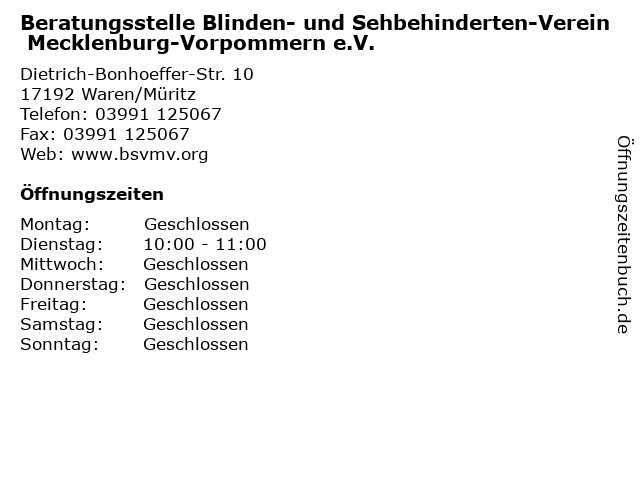 Beratungsstelle Blinden- und Sehbehinderten-Verein Mecklenburg-Vorpommern e.V.

Dietrich-Bonhoeffer-Str. 10
17192 Waren/Müritz
Telefon: 03991 125067
Fax: 03991 125067
Web: www.bsvmv.org

Öffnungszeiten

Montag: Geschlossen
Dienstag: 10:00 - 11:00
Mittwoch: Geschlossen
Donnerstag: Geschlossen
Freitag: Geschlossen
Samstag: Geschlossen
Sonntag: Geschlossen

Öffnungszeitenbuch.de